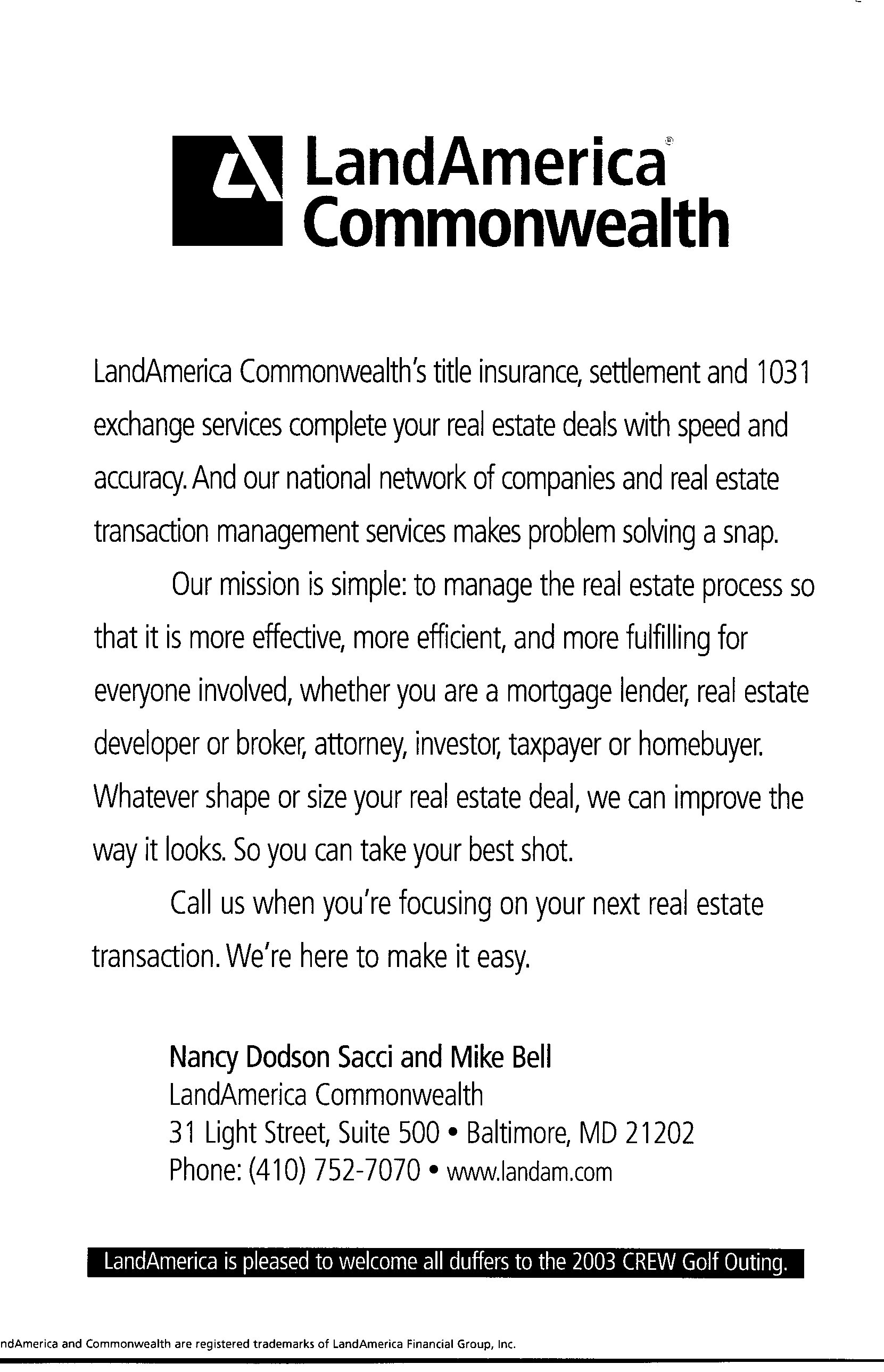 LandAmerica®
Commonwealth

LandAmerica Commonwealth's title insurance, settlement and 1031 exchange services complete your real estate deals with speed and accuracy. And our national network of companies and real estate transaction management services makes problem solving a snap.

Our mission is simple: to manage the real estate process so that it is more effective, more efficient, and more fulfilling for everyone involved, whether you are a mortgage lender, real estate developer or broker, attorney, investor, taxpayer or homebuyer. Whatever shape or size your real estate deal, we can improve the way it looks. So you can take your best shot.

Call us when you're focusing on your next real estate transaction. We're here to make it easy.

Nancy Dodson Sacci and Mike Bell
LandAmerica Commonwealth
31 Light Street, Suite 500 • Baltimore, MD 21202
Phone: (410) 752-7070 • www.landam.com

LandAmerica is pleased to welcome all duffers to the 2003 CREW Golf Outing.

ndAmerica and Commonwealth are registered trademarks of LandAmerica Financial Group, Inc.